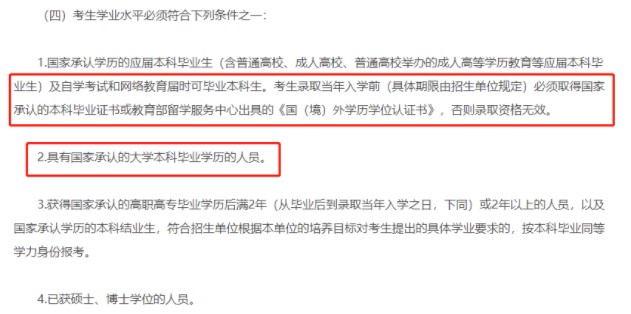 （四）考生学业水平必须符合下列条件之一：

1.国家承认学历的应届本科毕业生（含普通高校、成人高校、普通高校举办的成人高等学历教育等应届本科毕业生）及自学考试和网络教育届时可毕业本科生。考生录取当年入学前（具体期限由招生单位规定）必须取得国家承认的本科毕业证书或教育部留学服务中心出具的《国（境）外学历学位认证书》，否则录取资格无效。

2.具有国家承认的大学本科毕业学历的人员。

3.获得国家承认的高职高专毕业学历后满2年（从毕业后到录取当年入学之日，下同）或2年以上的人员，以及国家承认学历的本科结业生，符合招生单位根据本单位的培养目标对考生提出的具体学业要求的，按本科毕业同等学力身份报考。

4.已获硕士、博士学位的人员。